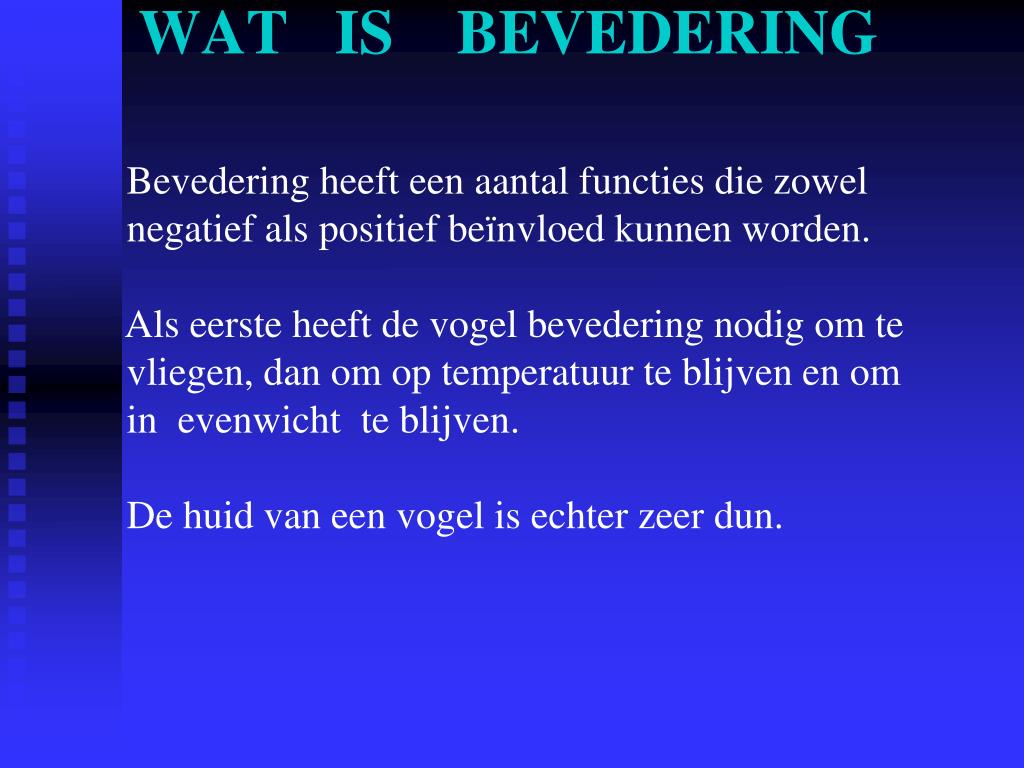 WAT IS BEVEDERING

Bevedering heeft een aantal functies die zowel negatief als positief beïnvloed kunnen worden.

Als eerste heeft de vogel bevedering nodig om te vliegen, dan om op temperatuur te blijven en om in evenwicht te blijven.

De huid van een vogel is echter zeer dun.